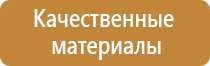 Качественные материалы